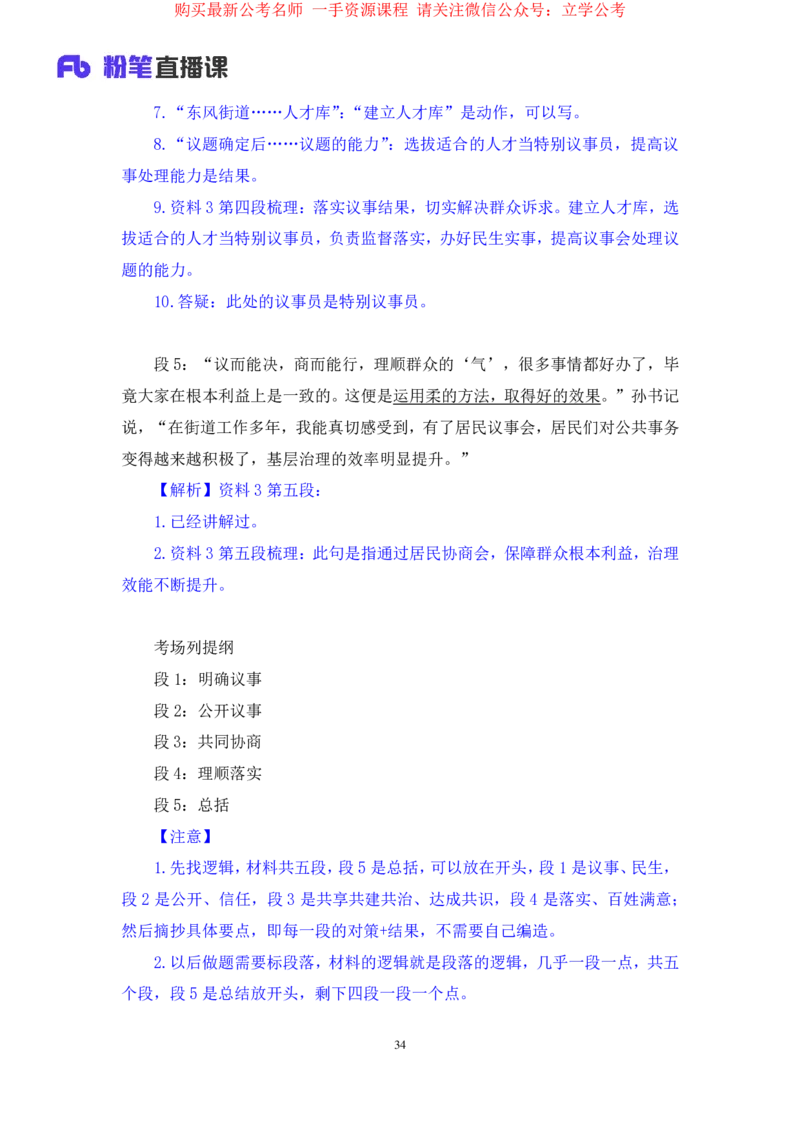 购买最新公考名师 一手资源课程 请关注微信公众号：立学公考

Fb 粉笔直播课

7.“东风街道……人才库”：“建立人才库”是动作，可以写。

8.“议题确定后……议题的能力”：选拔适合的人才当特别议事员，提高议事处理能力是结果。

9.资料 3 第四段梳理：落实议事结果，切实解决群众诉求。建立人才库，选拔适合的人才当特别议事员，负责监督落实，办好民生实事，提高议事会处理议题的能力。

10.答疑：此处的议事员是特别议事员。

段 5：“议而能决，商而能行，理顺群众的‘气’，很多事情都好办了，毕竟大家在根本利益上是一致的。这便是运用柔的方法，取得好的效果。”孙书记说，“在街道工作多年，我能真切感受到，有了居民议事会，居民们对公共事务变得越来越积极了，基层治理的效率明显提升。”

【解析】资料 3 第五段：

1.已经讲解过。

2.资料 3 第五段梳理：此句是指通过居民协商会，保障群众根本利益，治理效能不断提升。

考场列提纲

段 1：明确议事

段 2：公开议事

段 3：共同协商

段 4：理顺落实

段 5：总括

【注意】

1.先找逻辑，材料共五段，段 5 是总括，可以放在开头，段 1 是议事、民生，段 2 是公开、信任，段 3 是共享共建共治、达成共识，段 4 是落实、百姓满意；然后摘抄具体要点，即每一段的对策+结果，不需要自己编造。

2.以后做题需要标段落，材料的逻辑就是段落的逻辑，几乎一段一点，共五个段，段 5 是总结放开头，剩下四段一段一个点。

34